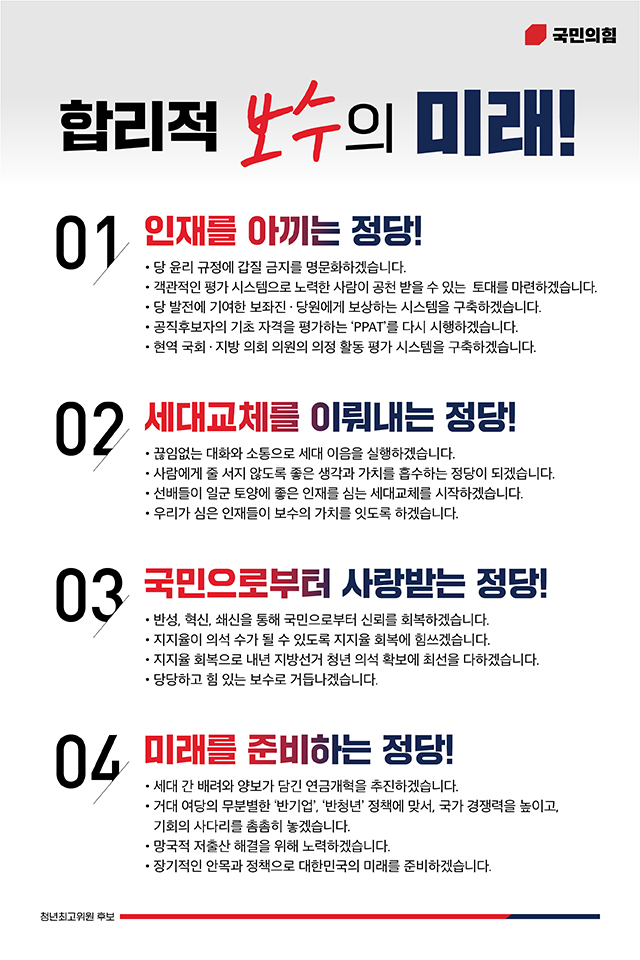 국민의힘

합리적 보수의 미래!

01 인재를 아끼는 정당!

• 당 윤리 규정에 갑질 금지를 명문화하겠습니다.
• 객관적인 평가 시스템으로 노력한 사람이 공천 받을 수 있는 토대를 마련하겠습니다.
• 당 발전에 기여한 보좌진 · 당원에게 보상하는 시스템을 구축하겠습니다.
• 공직후보자의 기초 자격을 평가하는 'PPAT'를 다시 시행하겠습니다.
• 현역 국회 · 지방 의회 의원의 의정 활동 평가 시스템을 구축하겠습니다.

02 세대교체를 이뤄내는 정당!

• 끊임없는 대화와 소통으로 세대 이음을 실행하겠습니다.
• 사람에게 줄 서지 않도록 좋은 생각과 가치를 흡수하는 정당이 되겠습니다.
• 선배들이 일군 토양에 좋은 인재를 심는 세대교체를 시작하겠습니다.
• 우리가 심은 인재들이 보수의 가치를 잇도록 하겠습니다.

03 국민으로부터 사랑받는 정당!

• 반성, 혁신, 쇄신을 통해 국민으로부터 신뢰를 회복하겠습니다.
• 지지율이 의석 수가 될 수 있도록 지지율 회복에 힘쓰겠습니다.
• 지지율 회복으로 내년 지방선거 청년 의석 확보에 최선을 다하겠습니다.
• 당당하고 힘 있는 보수로 거듭나겠습니다.

04 미래를 준비하는 정당!

• 세대 간 배려와 양보가 담긴 연금개혁을 추진하겠습니다.
• 거대 여당의 무분별한 '반기업', '반청년' 정책에 맞서, 국가 경쟁력을 높이고, 기회의 사다리를 촘촘히 놓겠습니다.
• 망국적 저출산 해결을 위해 노력하겠습니다.
• 장기적인 안목과 정책으로 대한민국의 미래를 준비하겠습니다.

청년최고위원 후보